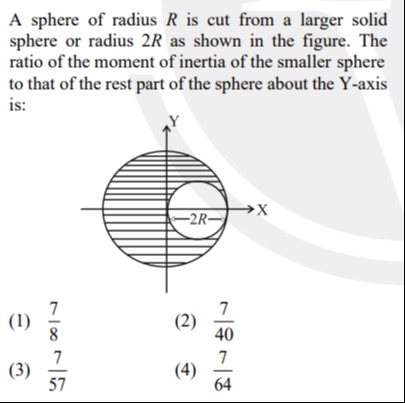 A sphere of radius $R$ is cut from a larger solid sphere or radius $2R$ as shown in the figure. The ratio of the moment of inertia of the smaller sphere to that of the rest part of the sphere about the Y-axis is:

Y

X

$2R$

(1) $\frac{7}{8}$
(2) $\frac{7}{40}$
(3) $\frac{7}{57}$
(4) $\frac{7}{64}$